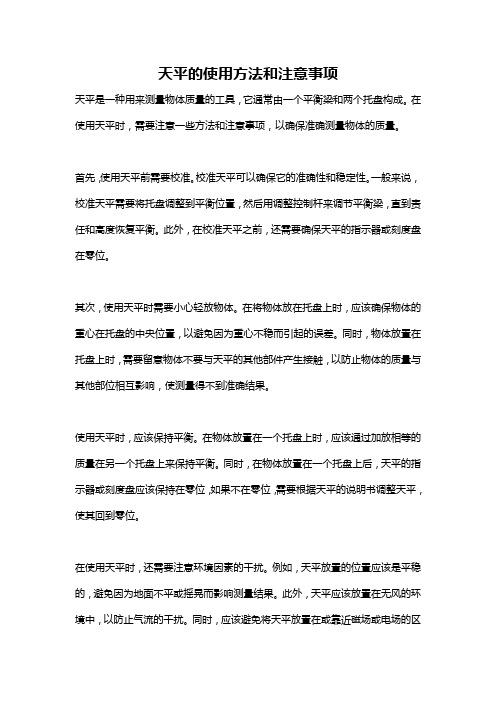 天平的使用方法和注意事项

天平是一种用来测量物体质量的工具，它通常由一个平衡梁和两个托盘构成。在使用天平时，需要注意一些方法和注意事项，以确保准确测量物体的质量。

首先，使用天平前需要校准。校准天平可以确保它的准确性和稳定性。一般来说，校准天平需要将托盘调整到平衡位置，然后用调整控制杆来调节平衡梁，直到责任和高度恢复平衡。此外，在校准天平之前，还需要确保天平的指示器或刻度盘在零位。

其次，使用天平时需要小心轻放物体。在将物体放在托盘上时，应该确保物体的重心在托盘的中央位置，以避免因为重心不稳而引起的误差。同时，物体放置在托盘上时，需要留意物体不要与天平的其他部件产生接触，以防止物体的质量与其他部位相互影响，使测量得不到准确结果。

使用天平时，应该保持平衡。在物体放置在一个托盘上时，应该通过加放相等的质量在另一个托盘上来保持平衡。同时，在物体放置在一个托盘上后，天平的指示器或刻度盘应该保持在零位，如果不在零位，需要根据天平的说明书调整天平，使其回到零位。

在使用天平时，还需要注意环境因素的干扰。例如，天平放置的位置应该是平稳的，避免因为地面不平或摇晃而影响测量结果。此外，天平应该放置在无风的环境中，以防止气流的干扰。同时，应该避免将天平放置在或靠近磁场或电场的区